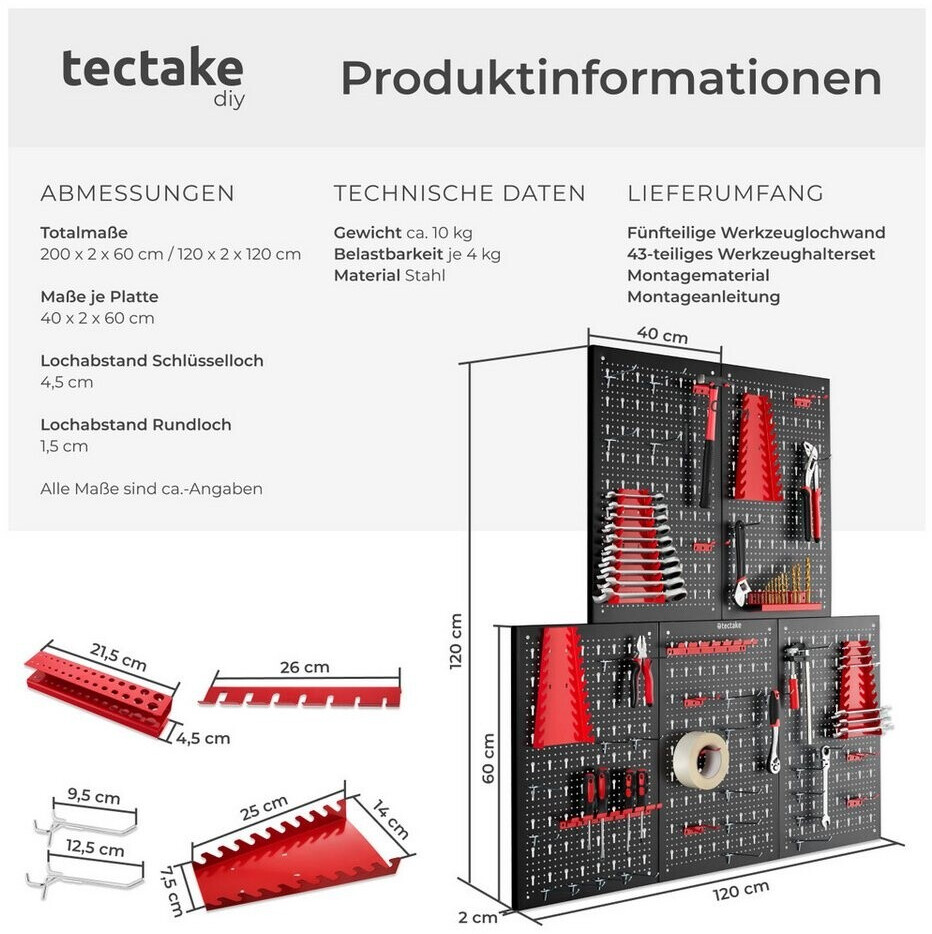 tectake
diy

Produktinformationen

ABMESSUNGEN

Totalmaße
200 x 2 x 60 cm / 120 x 2 x 120 cm

Maße je Platte
40 x 2 x 60 cm

Lochabstand Schlüsselloch
4,5 cm

Lochabstand Rundloch
1,5 cm

Alle Maße sind ca.-Angaben

TECHNISCHE DATEN

Gewicht ca. 10 kg
Belastbarkeit je 4 kg
Material Stahl

LIEFERUMFANG

Fünfteilige Werkzeuglochwand
43-teiliges Werkzeughalterset
Montagematerial
Montageanleitung

40 cm
120 cm
60 cm
tectake
120 cm
2 cm

21,5 cm
4,5 cm
26 cm
9,5 cm
12,5 cm
25 cm
14 cm
7,5 cm